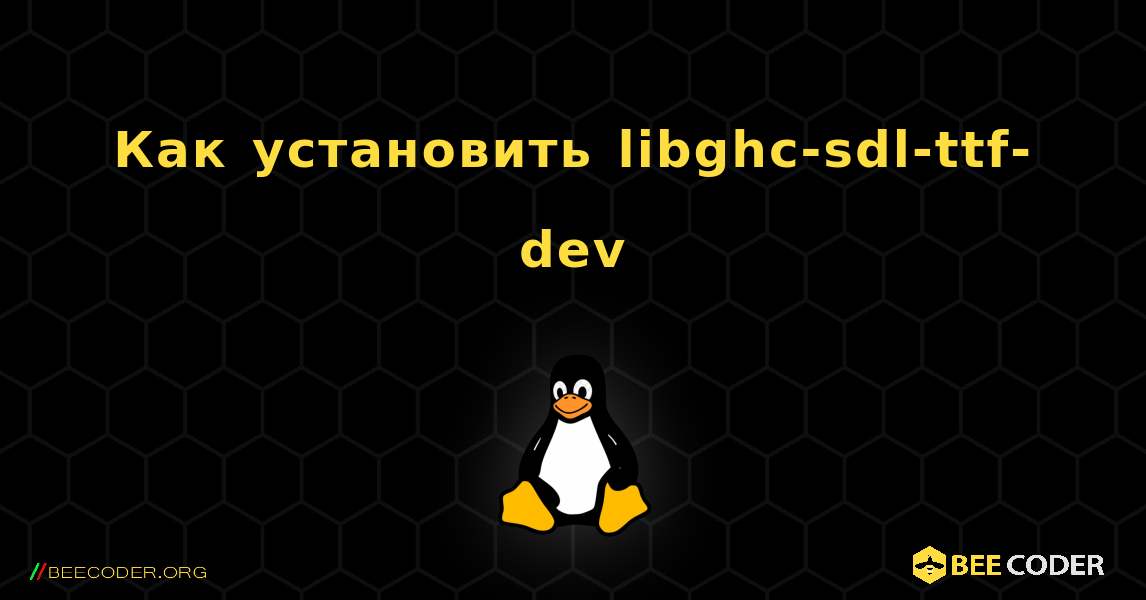 Как установить libghc-sdl-ttf-dev

//BEECODER.ORG

BEE CODER